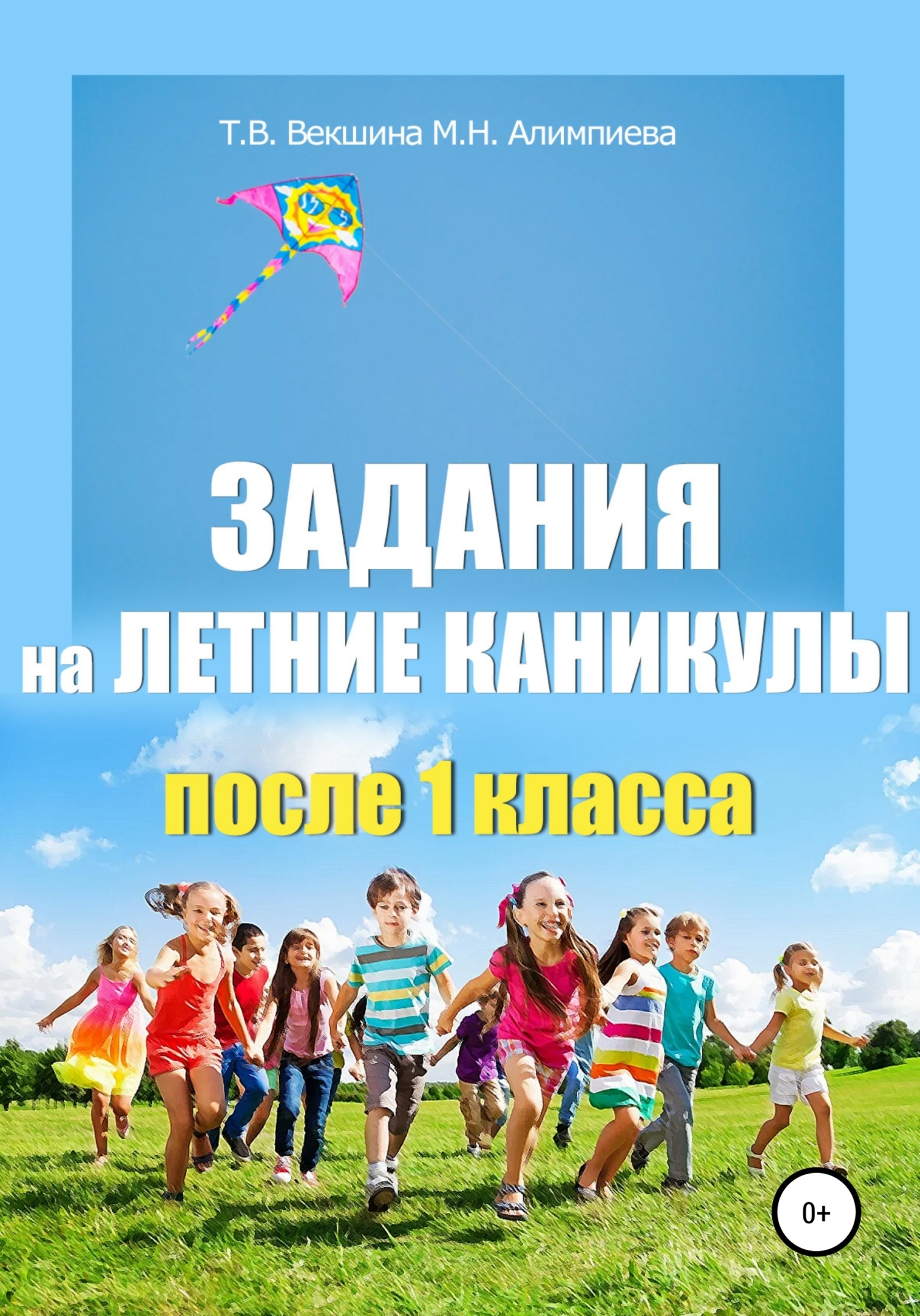 Т.В. Векшина М.Н. Алимпиева

ЗАДАНИЯ
на ЛЕТНИЕ КАНИКУЛЫ

после 1 класса

0+